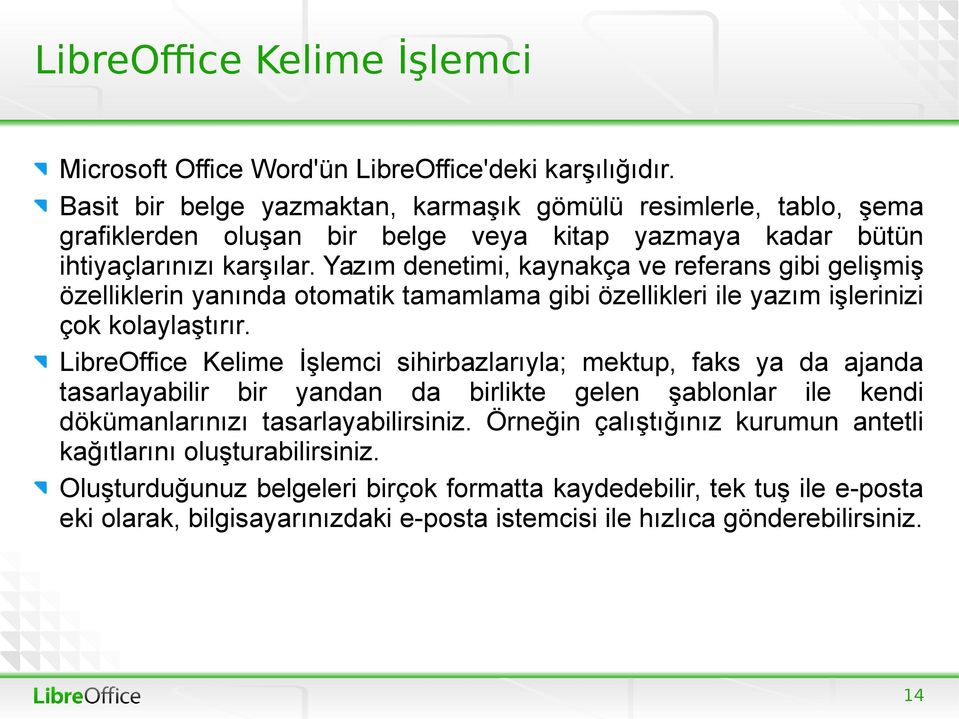 LibreOffice Kelime İşlemci

Microsoft Office Word'ün LibreOffice'deki karşılığıdır.

Basit bir belge yazmaktan, karmaşık gömülü resimlerle, tablo, şema grafiklerden oluşan bir belge veya kitap yazmaya kadar bütün ihtiyaçlarınızı karşılar. Yazım denetimi, kaynakça ve referans gibi gelişmiş özelliklerin yanında otomatik tamamlama gibi özellikleri ile yazım işlerinizi çok kolaylaştırır.

LibreOffice Kelime İşlemci sihirbazlarıyla; mektup, faks ya da ajanda tasarlayabilir bir yandan da birlikte gelen şablonlar ile kendi dökümanlarınızı tasarlayabilirsiniz. Örneğin çalıştığınız kurumun antetli kağıtlarını oluşturabilirsiniz.

Oluşturduğunuz belgeleri birçok formatta kaydedebilir, tek tuş ile e-posta eki olarak, bilgisayarınızdaki e-posta istemcisi ile hızlıca gönderebilirsiniz.

LibreOffice

14